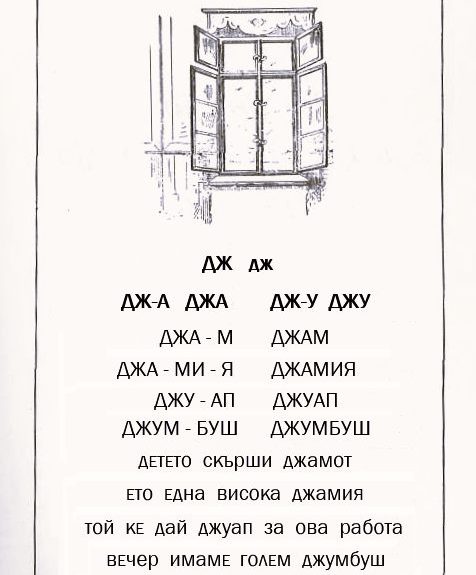 ДЖ дж

ДЖ-А ДЖА ДЖ-У ДЖУ

ДЖА - М ДЖАМ

ДЖА - МИ - Я ДЖАМИЯ

ДЖУ - АП ДЖУАП

ДЖУМ - БУШ ДЖУМБУШ

детето скърши джамот

ето една висока джамия

той ке дай джуап за ова работа

вечер имаме голем джумбуш